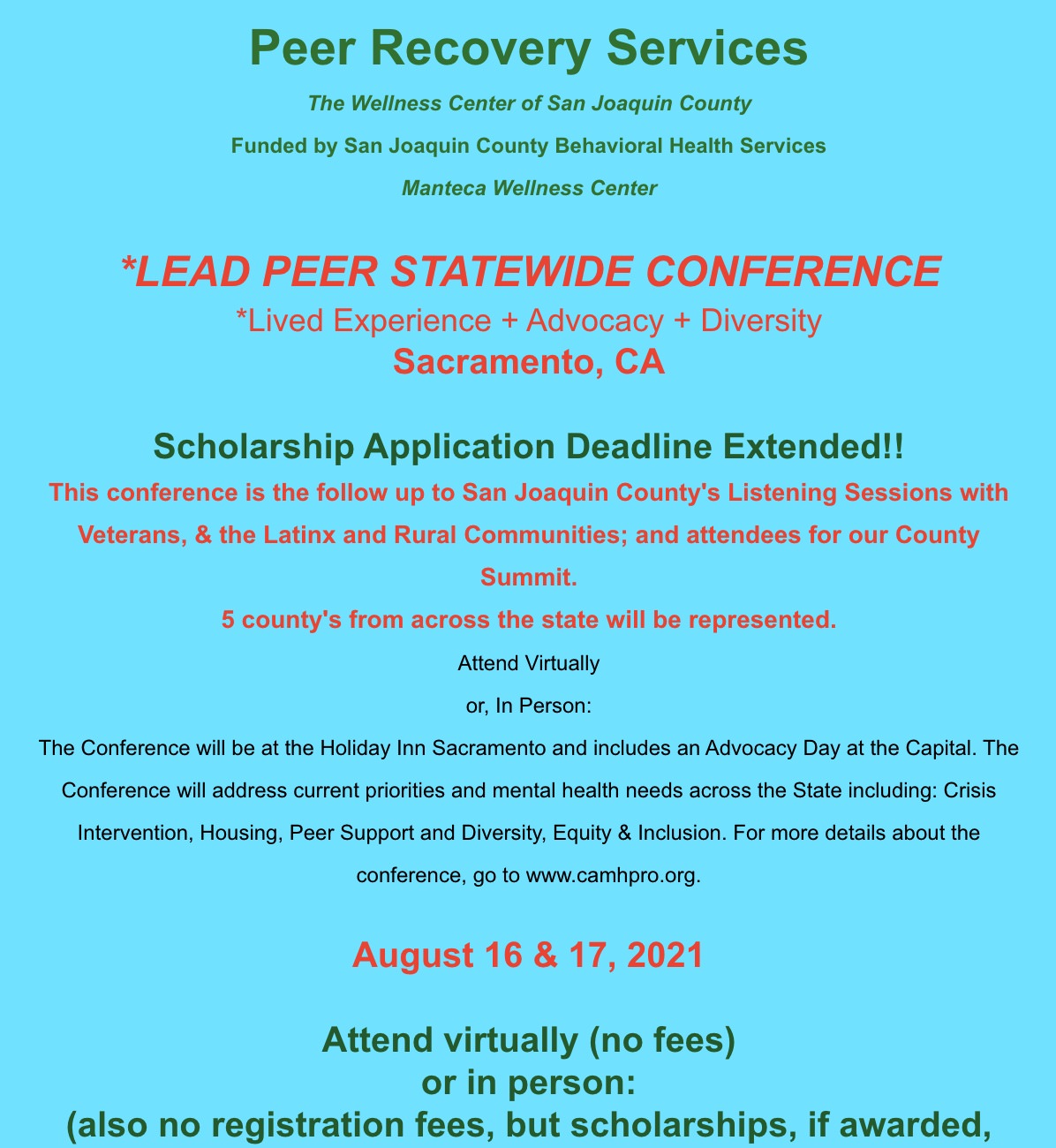 Peer Recovery Services

The Wellness Center of San Joaquin County

Funded by San Joaquin County Behavioral Health Services

Manteca Wellness Center

*LEAD PEER STATEWIDE CONFERENCE
*Lived Experience + Advocacy + Diversity
Sacramento, CA

Scholarship Application Deadline Extended!!

This conference is the follow up to San Joaquin County's Listening Sessions with Veterans, & the Latinx and Rural Communities; and attendees for our County Summit.

5 county's from across the state will be represented.

Attend Virtually

or, In Person:

The Conference will be at the Holiday Inn Sacramento and includes an Advocacy Day at the Capital. The Conference will address current priorities and mental health needs across the State including: Crisis Intervention, Housing, Peer Support and Diversity, Equity & Inclusion. For more details about the conference, go to www.camhpro.org.

August 16 & 17, 2021

Attend virtually (no fees)
or in person:
(also no registration fees, but scholarships, if awarded,